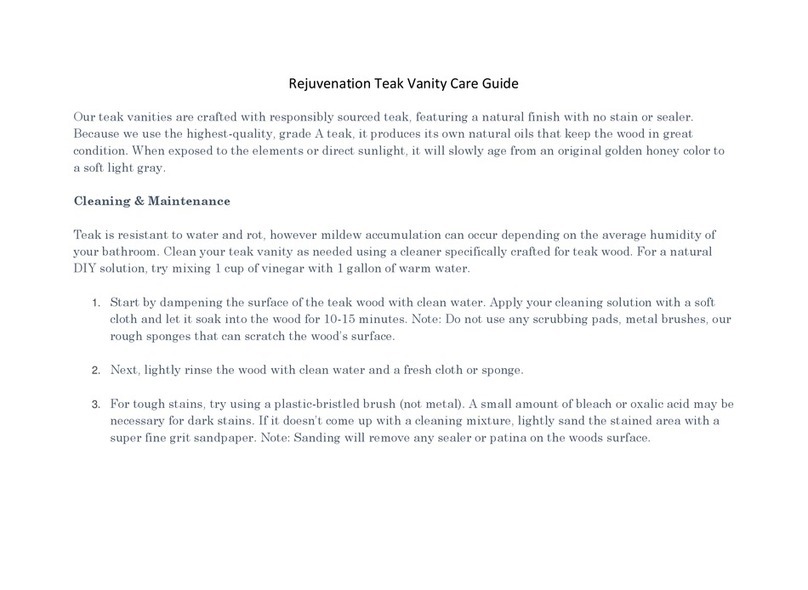 Rejuvenation Teak Vanity Care Guide

Our teak vanities are crafted with responsibly sourced teak, featuring a natural finish with no stain or sealer. Because we use the highest-quality, grade A teak, it produces its own natural oils that keep the wood in great condition. When exposed to the elements or direct sunlight, it will slowly age from an original golden honey color to a soft light gray.

Cleaning & Maintenance

Teak is resistant to water and rot, however mildew accumulation can occur depending on the average humidity of your bathroom. Clean your teak vanity as needed using a cleaner specifically crafted for teak wood. For a natural DIY solution, try mixing 1 cup of vinegar with 1 gallon of warm water.

1. Start by dampening the surface of the teak wood with clean water. Apply your cleaning solution with a soft cloth and let it soak into the wood for 10-15 minutes. Note: Do not use any scrubbing pads, metal brushes, our rough sponges that can scratch the wood's surface.

2. Next, lightly rinse the wood with clean water and a fresh cloth or sponge.

3. For tough stains, try using a plastic-bristled brush (not metal). A small amount of bleach or oxalic acid may be necessary for dark stains. If it doesn't come up with a cleaning mixture, lightly sand the stained area with a super fine grit sandpaper. Note: Sanding will remove any sealer or patina on the woods surface.